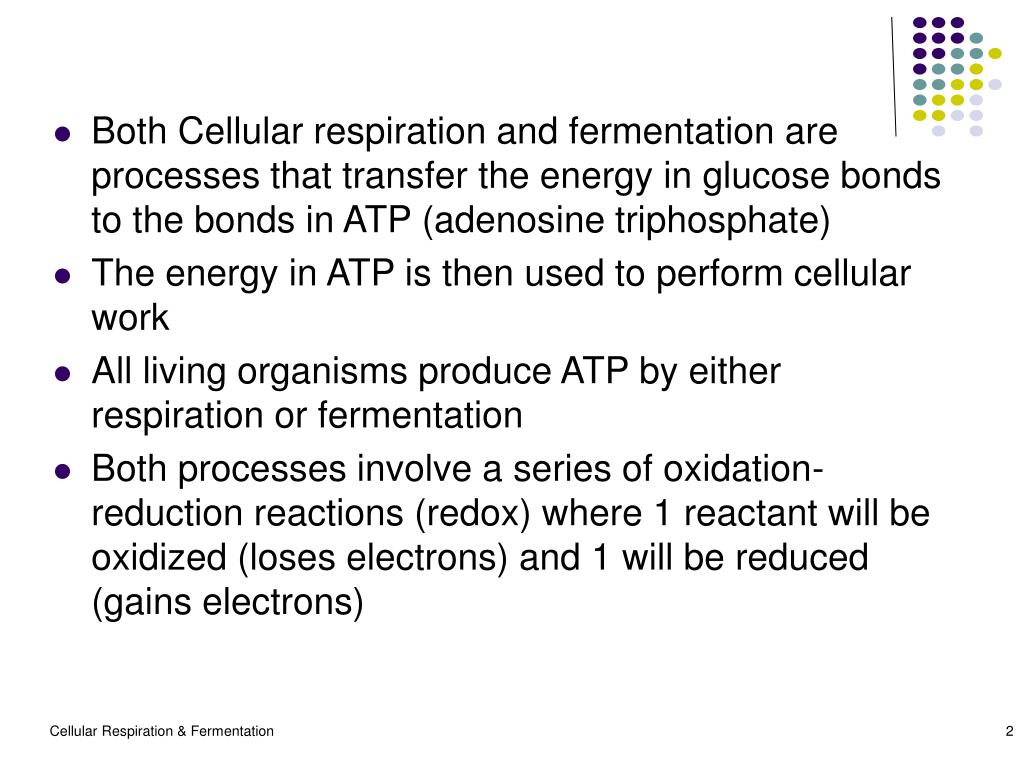 - Both Cellular respiration and fermentation are processes that transfer the energy in glucose bonds to the bonds in ATP (adenosine triphosphate)
- The energy in ATP is then used to perform cellular work
- All living organisms produce ATP by either respiration or fermentation
- Both processes involve a series of oxidation-reduction reactions (redox) where 1 reactant will be oxidized (loses electrons) and 1 will be reduced (gains electrons)

Cellular Respiration & Fermentation

2